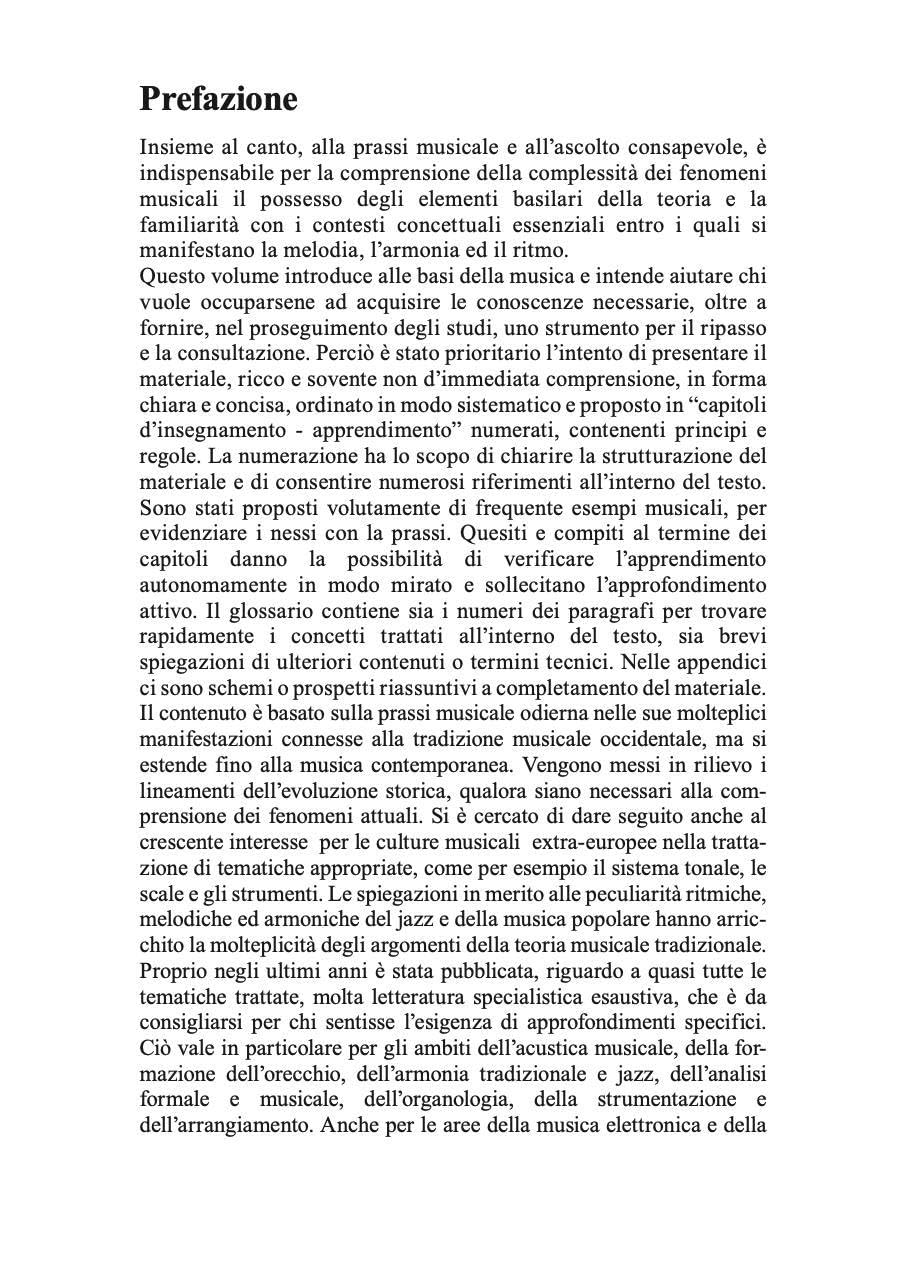 Prefazione

Insieme al canto, alla prassi musicale e all'ascolto consapevole, è indispensabile per la comprensione della complessità dei fenomeni musicali il possesso degli elementi basilari della teoria e la familiarità con i contesti concettuali essenziali entro i quali si manifestano la melodia, l'armonia ed il ritmo.

Questo volume introduce alle basi della musica e intende aiutare chi vuole occuparsene ad acquisire le conoscenze necessarie, oltre a fornire, nel proseguimento degli studi, uno strumento per il ripasso e la consultazione. Perciò è stato prioritario l'intento di presentare il materiale, ricco e sovente non d'immediata comprensione, in forma chiara e concisa, ordinato in modo sistematico e proposto in "capitoli d'insegnamento - apprendimento" numerati, contenenti principi e regole. La numerazione ha lo scopo di chiarire la strutturazione del materiale e di consentire numerosi riferimenti all'interno del testo. Sono stati proposti volutamente di frequente esempi musicali, per evidenziare i nessi con la prassi. Quesiti e compiti al termine dei capitoli danno la possibilità di verificare l'apprendimento autonomamente in modo mirato e sollecitano l'approfondimento attivo. Il glossario contiene sia i numeri dei paragrafi per trovare rapidamente i concetti trattati all'interno del testo, sia brevi spiegazioni di ulteriori contenuti o termini tecnici. Nelle appendici ci sono schemi o prospetti riassuntivi a completamento del materiale. Il contenuto è basato sulla prassi musicale odierna nelle sue molteplici manifestazioni connesse alla tradizione musicale occidentale, ma si estende fino alla musica contemporanea. Vengono messi in rilievo i lineamenti dell'evoluzione storica, qualora siano necessari alla comprensione dei fenomeni attuali. Si è cercato di dare seguito anche al crescente interesse per le culture musicali extra-europee nella trattazione di tematiche appropriate, come per esempio il sistema tonale, le scale e gli strumenti. Le spiegazioni in merito alle peculiarità ritmiche, melodiche ed armoniche del jazz e della musica popolare hanno arricchito la molteplicità degli argomenti della teoria musicale tradizionale. Proprio negli ultimi anni è stata pubblicata, riguardo a quasi tutte le tematiche trattate, molta letteratura specialistica esaustiva, che è da consigliarsi per chi sentisse l'esigenza di approfondimenti specifici. Ciò vale in particolare per gli ambiti dell'acustica musicale, della formazione dell'orecchio, dell'armonia tradizionale e jazz, dell'analisi formale e musicale, dell'organologia, della strumentazione e dell'arrangiamento. Anche per le aree della musica elettronica e della